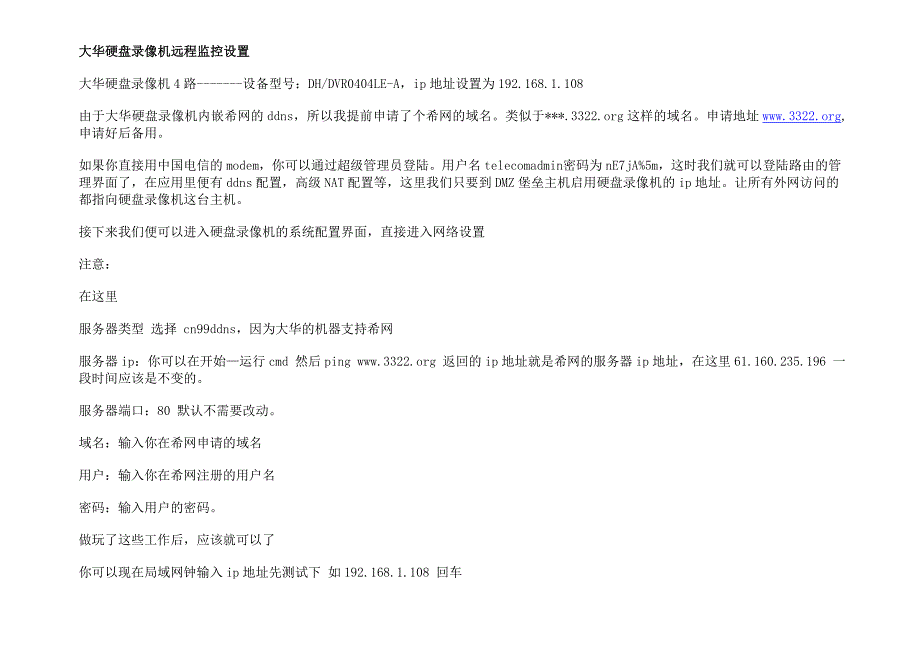 大华硬盘录像机远程监控设置

大华硬盘录像机 4 路-------设备型号：DH/DVR0404LE-A，ip 地址设置为 192.168.1.108

由于大华硬盘录像机内嵌希网的 ddns，所以我提前申请了个希网的域名。类似于***.3322.org 这样的域名。申请地址 www.3322.org，申请好后备用。

如果你直接用中国电信的 modem，你可以通过超级管理员登陆。用户名 telecomadmin密码为 nE7jA%5m，这时我们就可以登陆路由的管理界面了，在应用里便有 ddns 配置，高级 NAT 配置等，这里我们只要到 DMZ 堡垒主机启用硬盘录像机的 ip 地址。让所有外网访问的都指向硬盘录像机这台主机。

接下来我们便可以进入硬盘录像机的系统配置界面，直接进入网络设置

注意：

在这里

服务器类型 选择 cn99ddns，因为大华的机器支持希网

服务器 ip：你可以在开始—运行 cmd 然后 ping www.3322.org 返回的 ip 地址就是希网的服务器 ip 地址，在这里 61.160.235.196 一段时间应该是不变的。

服务器端口：80 默认不需要改动。

域名：输入你在希网申请的域名

用户：输入你在希网注册的用户名

密码：输入用户的密码。

做玩了这些工作后，应该就可以了

你可以现在局域网钟输入 ip 地址先测试下 如 192.168.1.108 回车